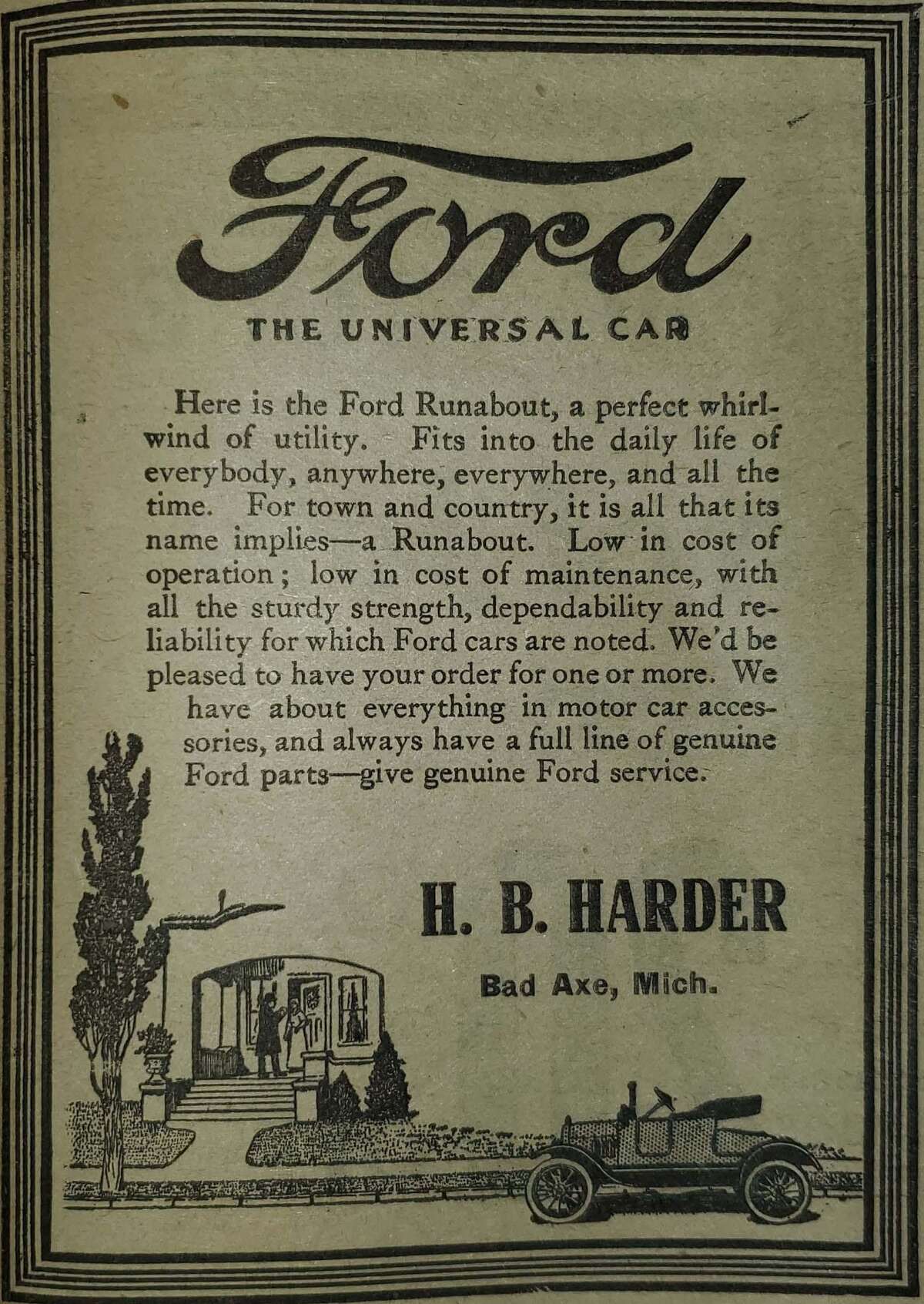 Ford

THE UNIVERSAL CAR

Here is the Ford Runabout, a perfect whirlwind of utility. Fits into the daily life of everybody, anywhere, everywhere, and all the time. For town and country, it is all that its name implies—a Runabout. Low in cost of operation; low in cost of maintenance, with all the sturdy strength, dependability and reliability for which Ford cars are noted. We'd be pleased to have your order for one or more. We have about everything in motor car accessories, and always have a full line of genuine Ford parts—give genuine Ford service.

H. B. HARDER

Bad Axe, Mich.